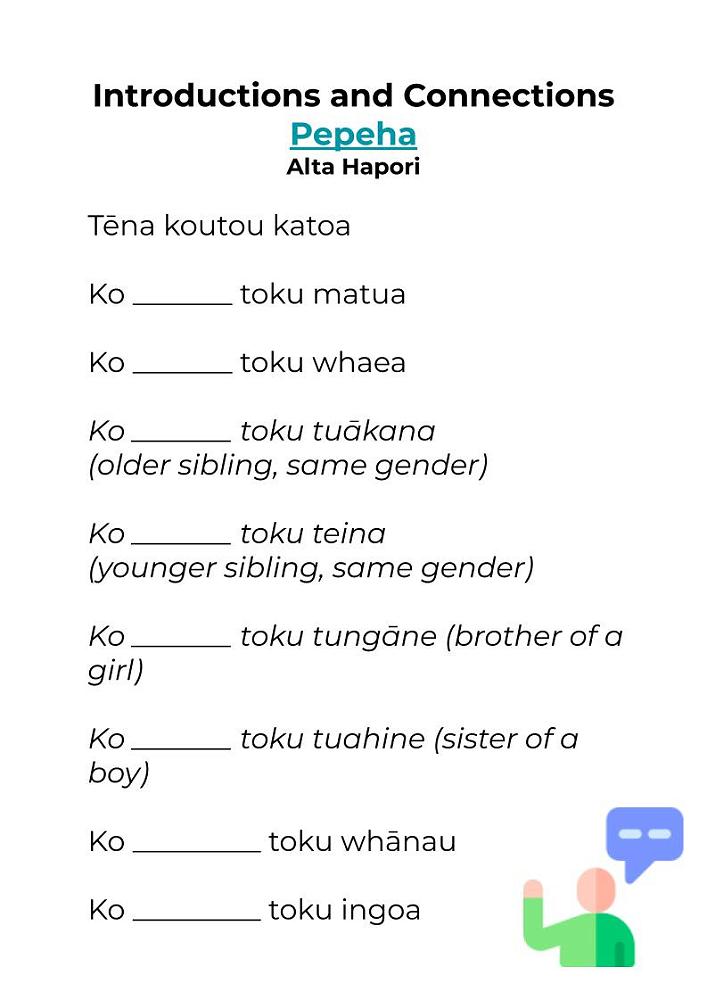 Introductions and Connections
Pepeha
Alta Hapori

Tēna koutou katoa

Ko ____ toku matua

Ko ____ toku whaea

Ko ____ toku tuākana (older sibling, same gender)

Ko ____ toku teina (younger sibling, same gender)

Ko ____ toku tungāne (brother of a girl)

Ko ____ toku tuahine (sister of a boy)

Ko ____ toku whānau

Ko ____ toku ingoa